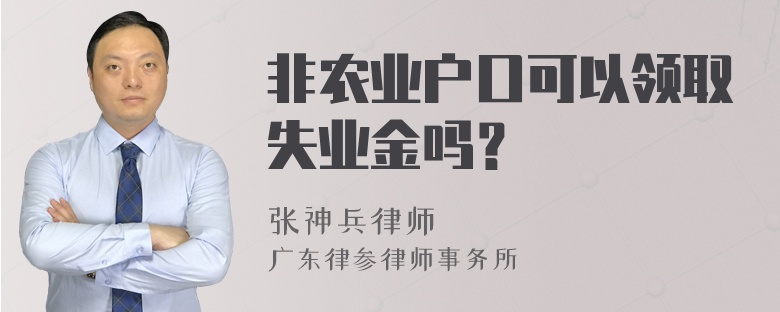 非农业户口可以领取失业金吗？

张神兵律师

广东律参律师事务所